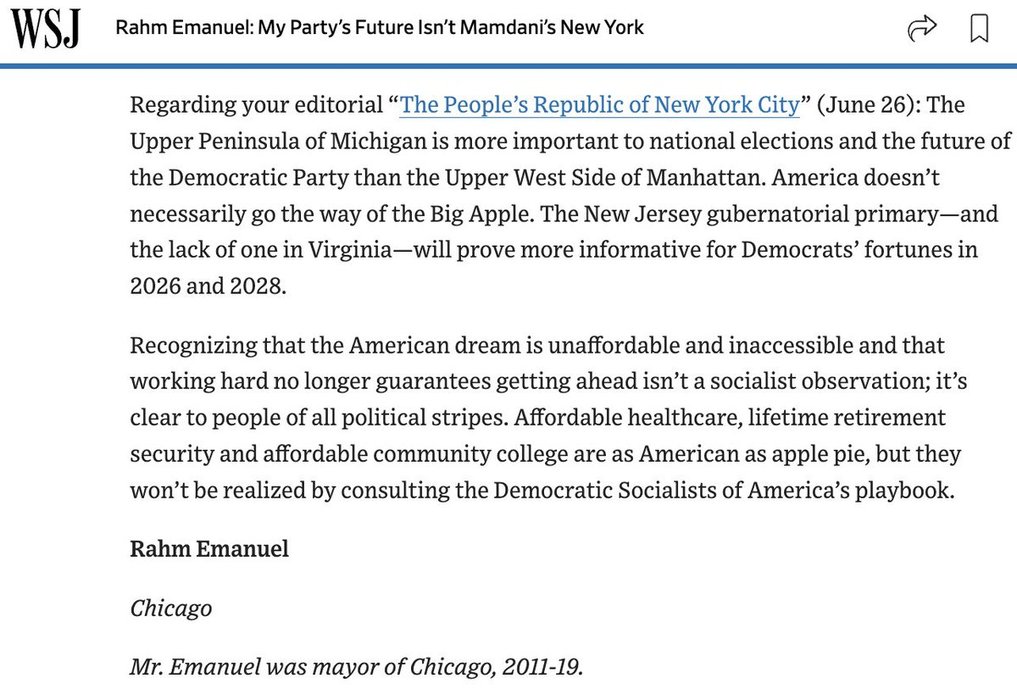 WSJ Rahm Emanuel: My Party's Future Isn't Mamdani's New York

Regarding your editorial "The People's Republic of New York City" (June 26): The Upper Peninsula of Michigan is more important to national elections and the future of the Democratic Party than the Upper West Side of Manhattan. America doesn't necessarily go the way of the Big Apple. The New Jersey gubernatorial primary—and the lack of one in Virginia—will prove more informative for Democrats' fortunes in 2026 and 2028.

Recognizing that the American dream is unaffordable and inaccessible and that working hard no longer guarantees getting ahead isn't a socialist observation; it's clear to people of all political stripes. Affordable healthcare, lifetime retirement security and affordable community college are as American as apple pie, but they won't be realized by consulting the Democratic Socialists of America's playbook.

Rahm Emanuel

Chicago

Mr. Emanuel was mayor of Chicago, 2011-19.